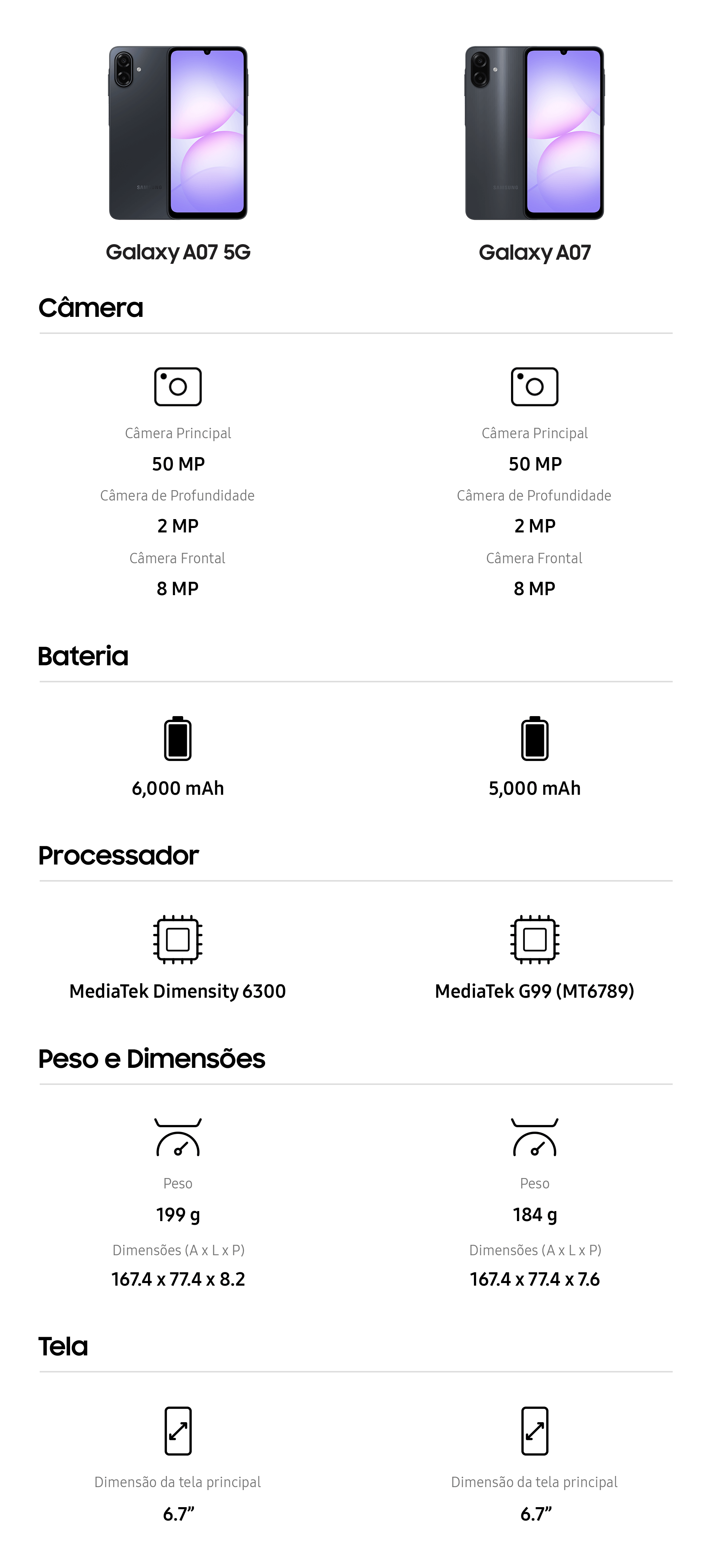 Galaxy A07 5G

Galaxy A07

Câmera

Câmera Principal
50 MP
Câmera de Profundidade
2 MP
Câmera Frontal
8 MP

Câmera Principal
50 MP
Câmera de Profundidade
2 MP
Câmera Frontal
8 MP

Bateria

6,000 mAh

5,000 mAh

Processador

MediaTek Dimensity 6300

MediaTek G99 (MT6789)

Peso e Dimensões

Peso
199 g
Dimensões (A x L x P)
167.4 x 77.4 x 8.2

Peso
184 g
Dimensões (A x L x P)
167.4 x 77.4 x 7.6

Tela

Dimensão da tela principal
6.7”

Dimensão da tela principal
6.7”